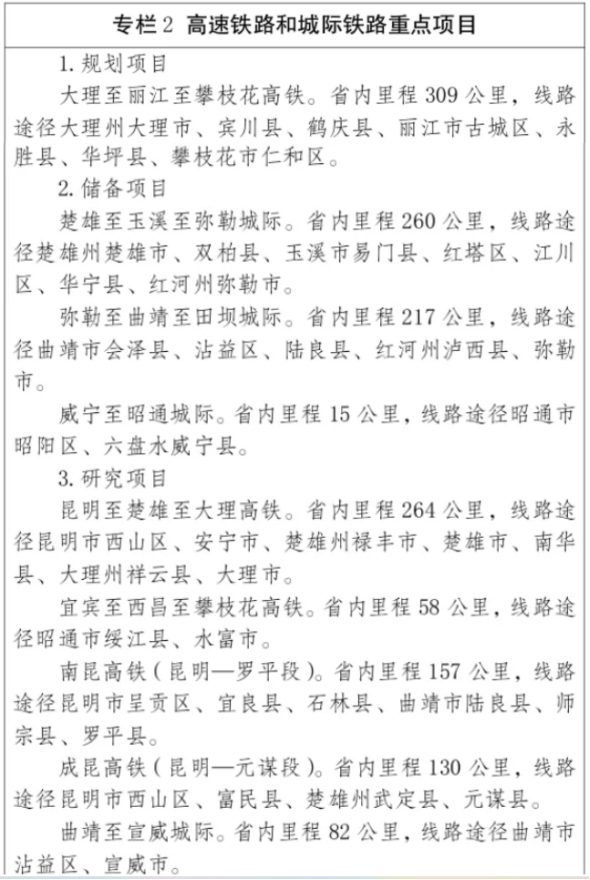 专栏2 高速铁路和城际铁路重点项目

1. 规划项目

大理至丽江至攀枝花高铁。省内里程 309 公里，线路途径大理州大理市、宾川县、鹤庆县、丽江市古城区、永胜县、华坪县、攀枝花市仁和区。

2. 储备项目

楚雄至玉溪至弥勒城际。省内里程 260 公里，线路途径楚雄州楚雄市、双柏县、玉溪市易门县、红塔区、江川区、华宁县、红河州弥勒市。

弥勒至曲靖至田坝城际。省内里程 217 公里，线路途径曲靖市会泽县、沾益区、陆良县、红河州泸西县、弥勒市。

威宁至昭通城际。省内里程 15 公里，线路途径昭通市昭阳区、六盘水威宁县。

3. 研究项目

昆明至楚雄至大理高铁。省内里程 264 公里，线路途径昆明市西山区、安宁市、楚雄州禄丰市、楚雄市、南华县、大理州祥云县、大理市。

宜宾至西昌至攀枝花高铁。省内里程 58 公里，线路途径昭通市绥江县、水富市。

南昆高铁（昆明—罗平段）。省内里程 157 公里，线路途径昆明市呈贡区、宜良县、石林县、曲靖市陆良县、师宗县、罗平县。

成昆高铁（昆明—元谋段）。省内里程 130 公里，线路途径昆明市西山区、富民县、楚雄州武定县、元谋县。

曲靖至宣威城际。省内里程 82 公里，线路途径曲靖市沾益区、宣威市。